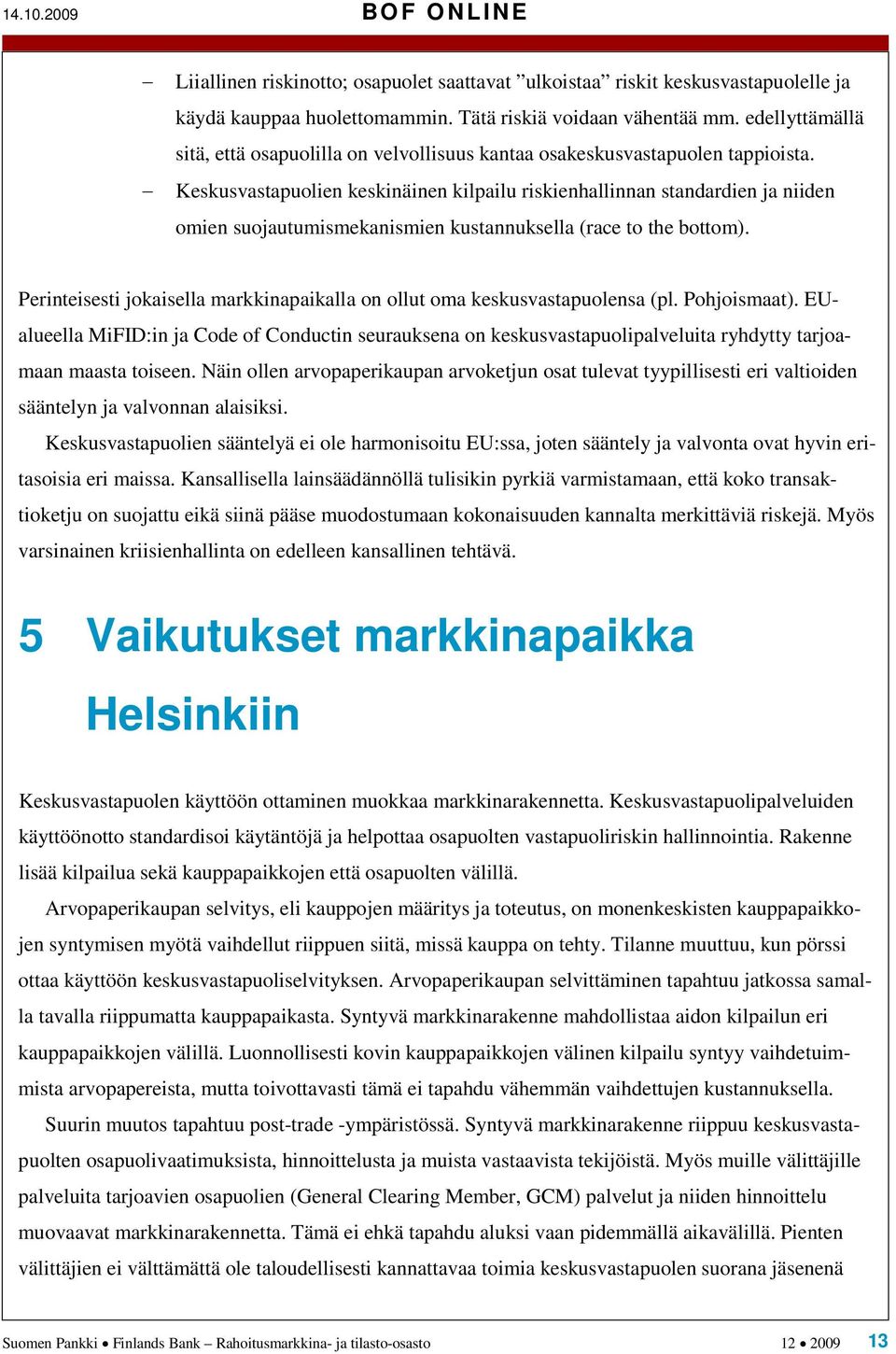 14.10.2009 BOF ONLINE

– Liiallinen riskinotto; osapuolet saattavat ”ulkoistaa” riskit keskusvastapuolelle ja käydä kauppaa huolettomammin. Tätä riskiä voidaan vähentää mm. edellyttämällä sitä, että osapuolilla on velvollisuus kantaa osakeskusvastapuolen tappioista.

– Keskusvastapuolien keskinäinen kilpailu riskienhallinnan standardien ja niiden omien suojautumismekanismien kustannuksella (race to the bottom).

Perinteisesti jokaisella markkinapaikalla on ollut oma keskusvastapuolensa (pl. Pohjoismaat). EU-alueella MiFID:in ja Code of Conductin seurauksena on keskusvastapuolipalveluita ryhdytty tarjoamaan maasta toiseen. Näin ollen arvopaperikaupan arvoketjun osat tulevat tyypillisesti eri valtioiden sääntelyn ja valvonnan alaisiksi.

Keskusvastapuolien sääntelyä ei ole harmonisoitu EU:ssa, joten sääntely ja valvonta ovat hyvin eritasoisia eri maissa. Kansallisella lainsäädännöllä tulisikin pyrkiä varmistamaan, että koko transaktioketju on suojattu eikä siinä pääse muodostumaan kokonaisuuden kannalta merkittäviä riskejä. Myös varsinainen kriisienhallinta on edelleen kansallinen tehtävä.

5 Vaikutukset markkinapaikka Helsinkiin

Keskusvastapuolen käyttöön ottaminen muokkaa markkinarakennetta. Keskusvastapuolipalveluiden käyttöönotto standardisoi käytäntöjä ja helpottaa osapuolten vastapuoliriskin hallinnointia. Rakenne lisää kilpailua sekä kauppapaikkojen että osapuolten välillä.

Arvopaperikaupan selvitys, eli kauppojen määritys ja toteutus, on monenkeskisten kauppapaikkojen syntymisen myötä vaihdellut riippuen siitä, missä kauppa on tehty. Tilanne muuttuu, kun pörssi ottaa käyttöön keskusvastapuoliselvityksen. Arvopaperikaupan selvittäminen tapahtuu jatkossa samalla tavalla riippumatta kauppapaikasta. Syntyvä markkinarakenne mahdollistaa aidon kilpailun eri kauppapaikkojen välillä. Luonnollisesti kovin kauppapaikkojen välinen kilpailu syntyy vaihdetuimmista arvopapereista, mutta toivottavasti tämä ei tapahdu vähemmän vaihdettujen kustannuksella.

Suurin muutos tapahtuu post-trade -ympäristössä. Syntyvä markkinarakenne riippuu keskusvastapuolten osapuolivaatimuksista, hinnoittelusta ja muista vastaavista tekijöistä. Myös muille välittäjille palveluita tarjoavien osapuolien (General Clearing Member, GCM) palvelut ja niiden hinnoittelu muovaavat markkinarakennetta. Tämä ei ehkä tapahdu aluksi vaan pidemmällä aikavälillä. Pienten välittäjien ei välttämättä ole taloudellisesti kannattavaa toimia keskusvastapuolen suorana jäsenenä

Suomen Pankki • Finlands Bank – Rahoitusmarkkina- ja tilasto-osasto 12 • 2009 13